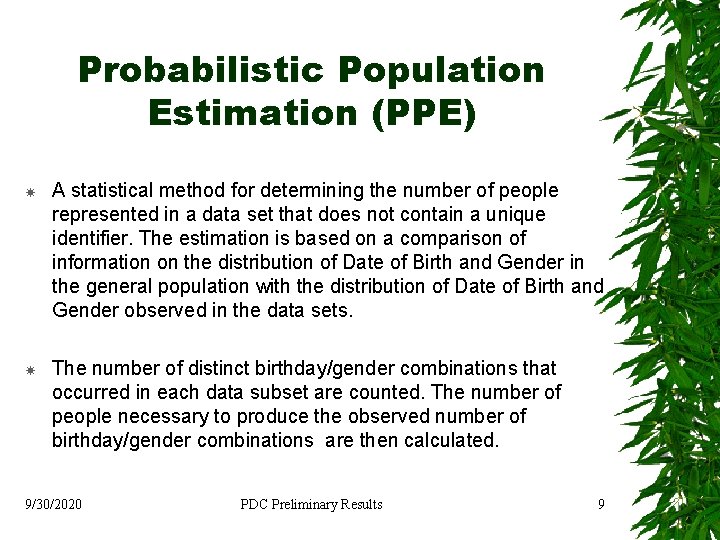 Probabilistic Population Estimation (PPE)

A statistical method for determining the number of people represented in a data set that does not contain a unique identifier. The estimation is based on a comparison of information on the distribution of Date of Birth and Gender in the general population with the distribution of Date of Birth and Gender observed in the data sets.

The number of distinct birthday/gender combinations that occurred in each data subset are counted. The number of people necessary to produce the observed number of birthday/gender combinations are then calculated.

9/30/2020

PDC Preliminary Results

9